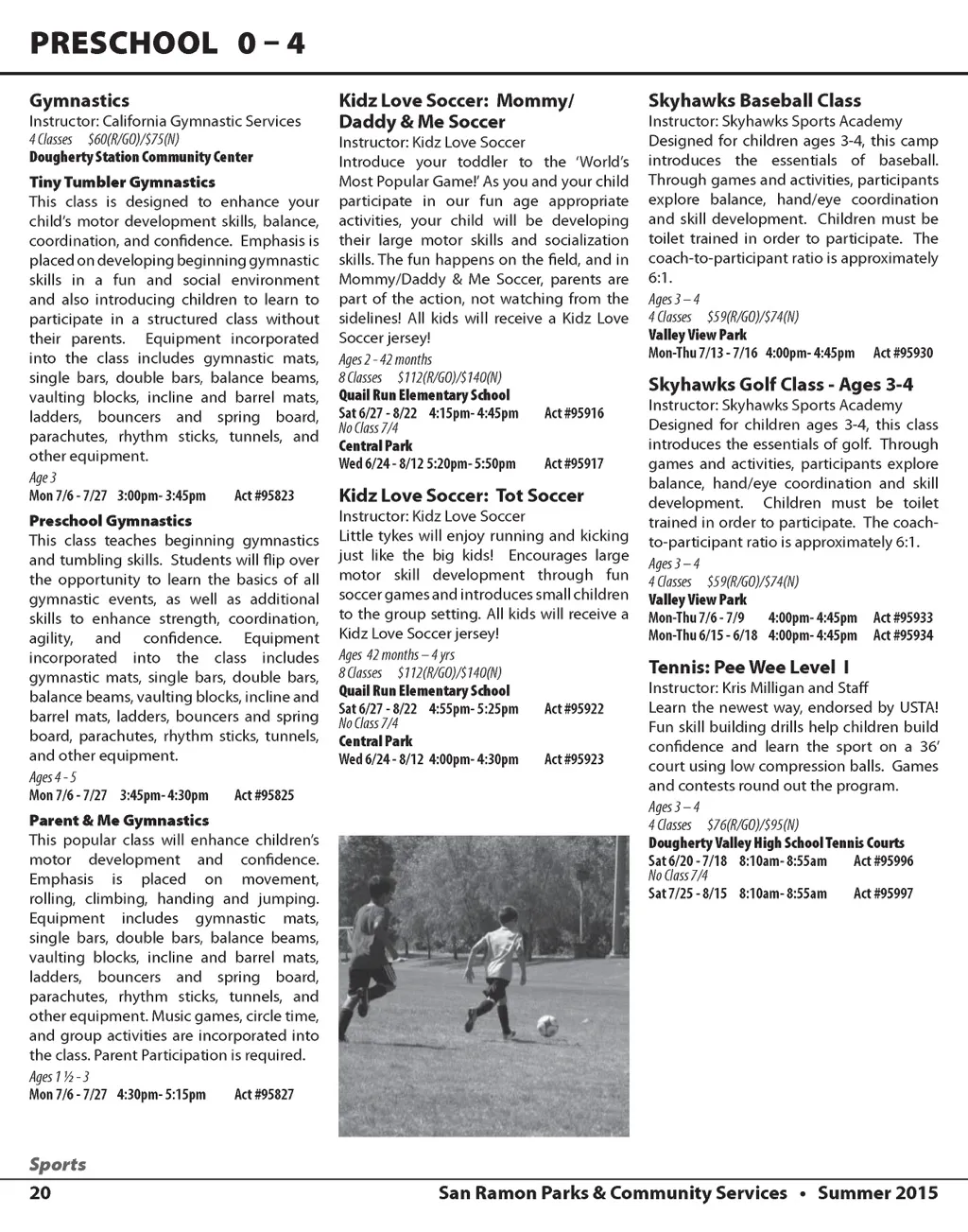 PRESCHOOL 0 – 4

Gymnastics
Instructor: California Gymnastic Services
4 Classes $60(R/GO)/$75(N)
Dougherty Station Community Center

Tiny Tumbler Gymnastics
This class is designed to enhance your child's motor development skills, balance, coordination, and confidence. Emphasis is placed on developing beginning gymnastic skills in a fun and social environment and also introducing children to learn to participate in a structured class without their parents. Equipment incorporated into the class includes gymnastic mats, single bars, double bars, balance beams, vaulting blocks, incline and barrel mats, ladders, bouncers and spring board, parachutes, rhythm sticks, tunnels, and other equipment.
Age 3
Mon 7/6 - 7/27 3:00pm- 3:45pm Act #95823

Preschool Gymnastics
This class teaches beginning gymnastics and tumbling skills. Students will flip over the opportunity to learn the basics of all gymnastic events, as well as additional skills to enhance strength, coordination, agility, and confidence. Equipment incorporated into the class includes gymnastic mats, single bars, double bars, balance beams, vaulting blocks, incline and barrel mats, ladders, bouncers and spring board, parachutes, rhythm sticks, tunnels, and other equipment.
Ages 4 - 5
Mon 7/6 - 7/27 3:45pm- 4:30pm Act #95825

Parent & Me Gymnastics
This popular class will enhance children's motor development and confidence. Emphasis is placed on movement, rolling, climbing, handing and jumping. Equipment includes gymnastic mats, single bars, double bars, balance beams, vaulting blocks, incline and barrel mats, ladders, bouncers and spring board, parachutes, rhythm sticks, tunnels, and other equipment. Music games, circle time, and group activities are incorporated into the class. Parent Participation is required.
Ages 1 ½ - 3
Mon 7/6 - 7/27 4:30pm- 5:15pm Act #95827

Kidz Love Soccer: Mommy/ Daddy & Me Soccer
Instructor: Kidz Love Soccer
Introduce your toddler to the 'World's Most Popular Game!' As you and your child participate in our fun age appropriate activities, your child will be developing their large motor skills and socialization skills. The fun happens on the field, and in Mommy/Daddy & Me Soccer, parents are part of the action, not watching from the sidelines! All kids will receive a Kidz Love Soccer jersey!
Ages 2 - 42 months
8 Classes $112(R/GO)/$140(N)
Quail Run Elementary School
Sat 6/27 - 8/22 4:15pm- 4:45pm Act #95916
No Class 7/4
Central Park
Wed 6/24 - 8/12 5:20pm- 5:50pm Act #95917

Kidz Love Soccer: Tot Soccer
Instructor: Kidz Love Soccer
Little tykes will enjoy running and kicking just like the big kids! Encourages large motor skill development through fun soccer games and introduces small children to the group setting. All kids will receive a Kidz Love Soccer jersey!
Ages 42 months – 4 yrs
8 Classes $112(R/GO)/$140(N)
Quail Run Elementary School
Sat 6/27 - 8/22 4:55pm- 5:25pm Act #95922
No Class 7/4
Central Park
Wed 6/24 - 8/12 4:00pm- 4:30pm Act #95923

Skyhawks Baseball Class
Instructor: Skyhawks Sports Academy
Designed for children ages 3-4, this camp introduces the essentials of baseball. Through games and activities, participants explore balance, hand/eye coordination and skill development. Children must be toilet trained in order to participate. The coach-to-participant ratio is approximately 6:1.
Ages 3 – 4
4 Classes $59(R/GO)/$74(N)
Valley View Park
Mon-Thu 7/13 - 7/16 4:00pm- 4:45pm Act #95930

Skyhawks Golf Class - Ages 3-4
Instructor: Skyhawks Sports Academy
Designed for children ages 3-4, this class introduces the essentials of golf. Through games and activities, participants explore balance, hand/eye coordination and skill development. Children must be toilet trained in order to participate. The coach-to-participant ratio is approximately 6:1.
Ages 3 – 4
4 Classes $59(R/GO)/$74(N)
Valley View Park
Mon-Thu 7/6 - 7/9 4:00pm- 4:45pm Act #95933
Mon-Thu 6/15 - 6/18 4:00pm- 4:45pm Act #95934

Tennis: Pee Wee Level I
Instructor: Kris Milligan and Staff
Learn the newest way, endorsed by USTA! Fun skill building drills help children build confidence and learn the sport on a 36' court using low compression balls. Games and contests round out the program.
Ages 3 – 4
4 Classes $76(R/GO)/$95(N)
Dougherty Valley High School Tennis Courts
Sat 6/20 - 7/18 8:10am- 8:55am Act #95996
No Class 7/4
Sat 7/25 - 8/15 8:10am- 8:55am Act #95997

Sports
20 San Ramon Parks & Community Services • Summer 2015